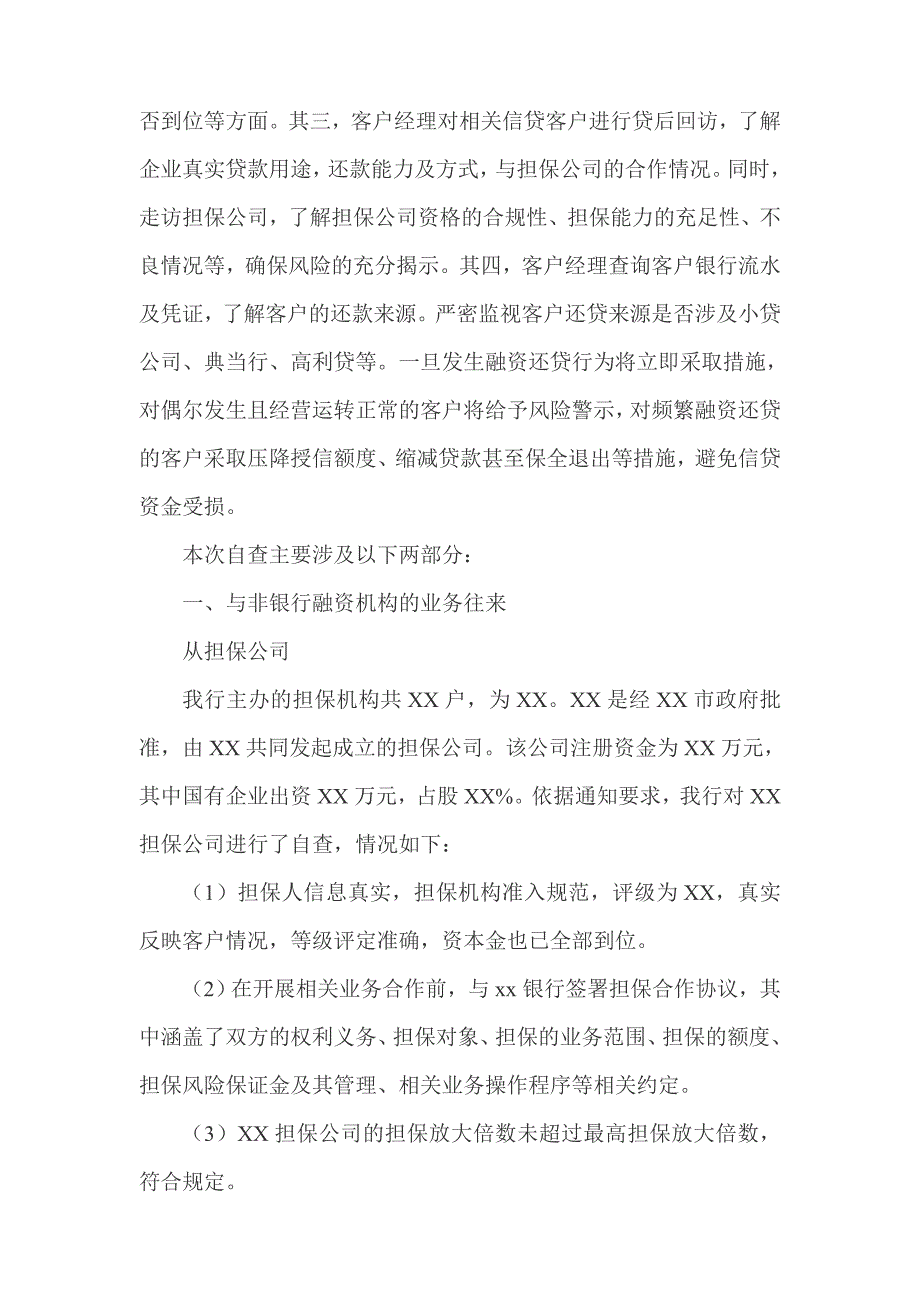 否到位等方面。其三，客户经理对相关信贷客户进行贷后回访，了解企业真实贷款用途，还款能力及方式，与担保公司的合作情况。同时，走访担保公司，了解担保公司资格的合规性、担保能力的充足性、不良情况等，确保风险的充分揭示。其四，客户经理查询客户银行流水及凭证，了解客户的还款来源。严密监视客户还贷来源是否涉及小贷公司、典当行、高利贷等。一旦发生融资还贷行为将立即采取措施，对偶尔发生且经营运转正常的客户将给予风险警示，对频繁融资还贷的客户采取压降授信额度、缩减贷款甚至保全退出等措施，避免信贷资金受损。

本次自查主要涉及以下两部分：

一、与非银行融资机构的业务往来

从担保公司

我行主办的担保机构共 XX 户，为 XX。XX 是经 XX 市政府批准，由 XX 共同发起成立的担保公司。该公司注册资金为 XX 万元，其中国有企业出资 XX 万元，占股 XX%。依据通知要求，我行对 XX 担保公司进行了自查，情况如下：

（1）担保人信息真实，担保机构准入规范，评级为 XX，真实反映客户情况，等级评定准确，资本金也已全部到位。

（2）在开展相关业务合作前，与 xx 银行签署担保合作协议，其中涵盖了双方的权利义务、担保对象、担保的业务范围、担保的额度、担保风险保证金及其管理、相关业务操作程序等相关约定。

（3）XX 担保公司的担保放大倍数未超过最高担保放大倍数，符合规定。